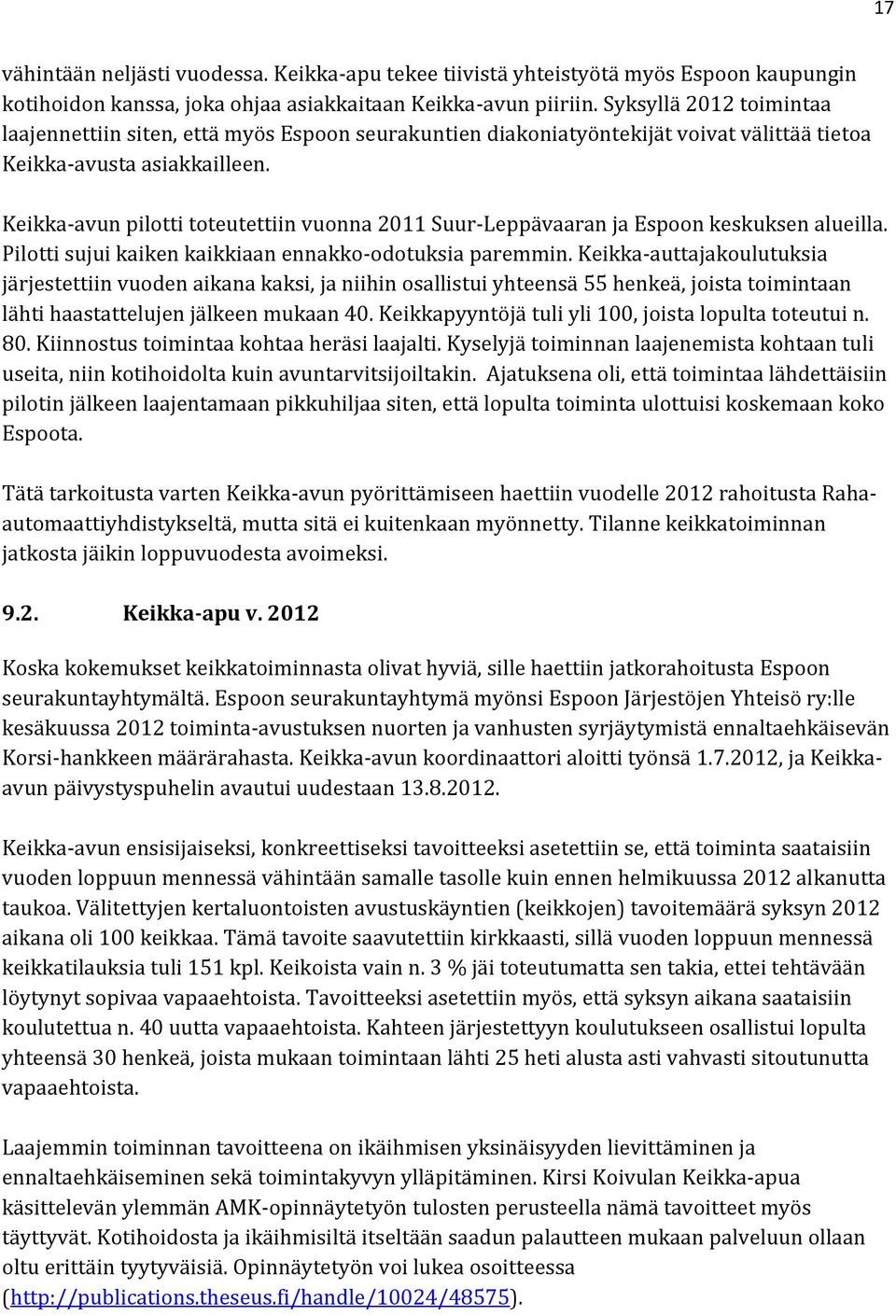 17

vähintään neljästi vuodessa. Keikka-apu tekee tiivistä yhteistyötä myös Espoon kaupungin kotihoidon kanssa, joka ohjaa asiakkaitaan Keikka-avun piiriin. Syksyllä 2012 toimintaa laajennettiin siten, että myös Espoon seurakuntien diakoniatyöntekijät voivat välittää tietoa Keikka-avusta asiakkailleen.

Keikka-avun pilotti toteutettiin vuonna 2011 Suur-Leppävaaran ja Espoon keskuksen alueilla. Pilotti sujui kaiken kaikkiaan ennakko-odotuksia paremmin. Keikka-auttajakoulutuksia järjestettiin vuoden aikana kaksi, ja niihin osallistui yhteensä 55 henkeä, joista toimintaan lähti haastattelujen jälkeen mukaan 40. Keikkapyyntöjä tuli yli 100, joista lopulta toteutui n. 80. Kiinnostus toimintaa kohtaa heräsi laajalti. Kyselyjä toiminnan laajenemista kohtaan tuli useita, niin kotihoidolta kuin avuntarvitsijoiltakin. Ajatuksena oli, että toimintaa lähdettäisiin pilotin jälkeen laajentamaan pikkuhiljaa siten, että lopulta toiminta ulottuisi koskemaan koko Espoota.

Tätä tarkoitusta varten Keikka-avun pyörittämiseen haettiin vuodelle 2012 rahoitusta Raha-automaattiyhdistykseltä, mutta sitä ei kuitenkaan myönnetty. Tilanne keikkatoiminnan jatkosta jäikin loppuvuodesta avoimeksi.

9.2. Keikka-apu v. 2012

Koska kokemukset keikkatoiminnasta olivat hyviä, sille haettiin jatkorahoitusta Espoon seurakuntayhtymältä. Espoon seurakuntayhtymä myönsi Espoon Järjestöjen Yhteisö ry:lle kesäkuussa 2012 toiminta-avustuksen nuorten ja vanhusten syrjäytymistä ennaltaehkäisevän Korsi-hankkeen määrärahasta. Keikka-avun koordinaattori aloitti työnsä 1.7.2012, ja Keikka-avun päivystyspuhelin avautui uudestaan 13.8.2012.

Keikka-avun ensisijaiseksi, konkreettiseksi tavoitteeksi asetettiin se, että toiminta saataisiin vuoden loppuun mennessä vähintään samalle tasolle kuin ennen helmikuussa 2012 alkanutta taukoa. Välitettyjen kertaluontoisten avustuskäyntien (keikkojen) tavoitemäärä syksyn 2012 aikana oli 100 keikkaa. Tämä tavoite saavutettiin kirkkaasti, sillä vuoden loppuun mennessä keikkatilauksia tuli 151 kpl. Keikoista vain n. 3 % jäi toteutumatta sen takia, ettei tehtävään löytynyt sopivaa vapaaehtoista. Tavoitteeksi asetettiin myös, että syksyn aikana saataisiin koulutettua n. 40 uutta vapaaehtoista. Kahteen järjestettyyn koulutukseen osallistui lopulta yhteensä 30 henkeä, joista mukaan toimintaan lähti 25 heti alusta asti vahvasti sitoutunutta vapaaehtoista.

Laajemmin toiminnan tavoitteena on ikäihmisen yksinäisyyden lievittäminen ja ennaltaehkäiseminen sekä toimintakyvyn ylläpitäminen. Kirsi Koivulan Keikka-apua käsittelevän ylemmän AMK-opinnäytetyön tulosten perusteella nämä tavoitteet myös täyttyvät. Kotihoidosta ja ikäihmisiltä itseltään saadun palautteen mukaan palveluun ollaan oltu erittäin tyytyväisiä. Opinnäytetyön voi lukea osoitteessa (http://publications.theseus.fi/handle/10024/48575).